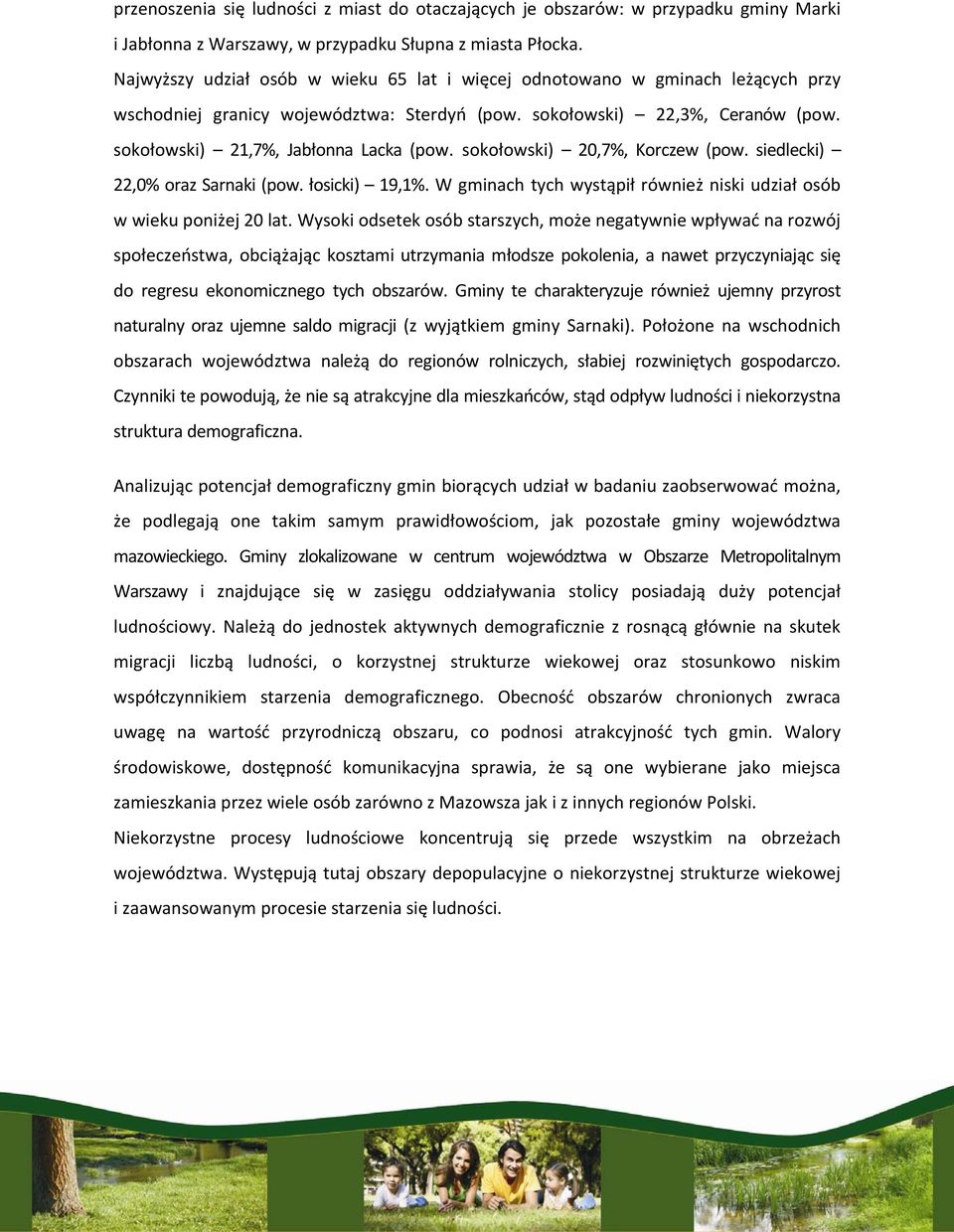 przenoszenia się ludności z miast do otaczających je obszarów: w przypadku gminy Marki i Jabłonna z Warszawy, w przypadku Słupna z miasta Płocka.

Najwyższy udział osób w wieku 65 lat i więcej odnotowano w gminach leżących przy wschodniej granicy województwa: Sterdyń (pow. sokołowski) – 22,3%, Ceranów (pow. sokołowski) – 21,7%, Jabłonna Lacka (pow. sokołowski) – 20,7%, Korczew (pow. siedlecki) – 22,0% oraz Sarnaki (pow. łosicki) – 19,1%. W gminach tych wystąpił również niski udział osób w wieku poniżej 20 lat. Wysoki odsetek osób starszych, może negatywnie wpływać na rozwój społeczeństwa, obciążając kosztami utrzymania młodsze pokolenia, a nawet przyczyniając się do regresu ekonomicznego tych obszarów. Gminy te charakteryzuje również ujemny przyrost naturalny oraz ujemne saldo migracji (z wyjątkiem gminy Sarnaki). Położone na wschodnich obszarach województwa należą do regionów rolniczych, słabiej rozwiniętych gospodarczo. Czynniki te powodują, że nie są atrakcyjne dla mieszkańców, stąd odpływ ludności i niekorzystna struktura demograficzna.

Analizując potencjał demograficzny gmin biorących udział w badaniu zaobserwować można, że podlegają one takim samym prawidłowościom, jak pozostałe gminy województwa mazowieckiego. Gminy zlokalizowane w centrum województwa w Obszarze Metropolitalnym Warszawy i znajdujące się w zasięgu oddziaływania stolicy posiadają duży potencjał ludnościowy. Należą do jednostek aktywnych demograficznie z rosnącą głównie na skutek migracji liczbą ludności, o korzystnej strukturze wiekowej oraz stosunkowo niskim współczynnikiem starzenia demograficznego. Obecność obszarów chronionych zwraca uwagę na wartość przyrodniczą obszaru, co podnosi atrakcyjność tych gmin. Walory środowiskowe, dostępność komunikacyjna sprawia, że są one wybierane jako miejsca zamieszkania przez wiele osób zarówno z Mazowsza jak i z innych regionów Polski.

Niekorzystne procesy ludnościowe koncentrują się przede wszystkim na obrzeżach województwa. Występują tutaj obszary depopulacyjne o niekorzystnej strukturze wiekowej i zaawansowanym procesie starzenia się ludności.